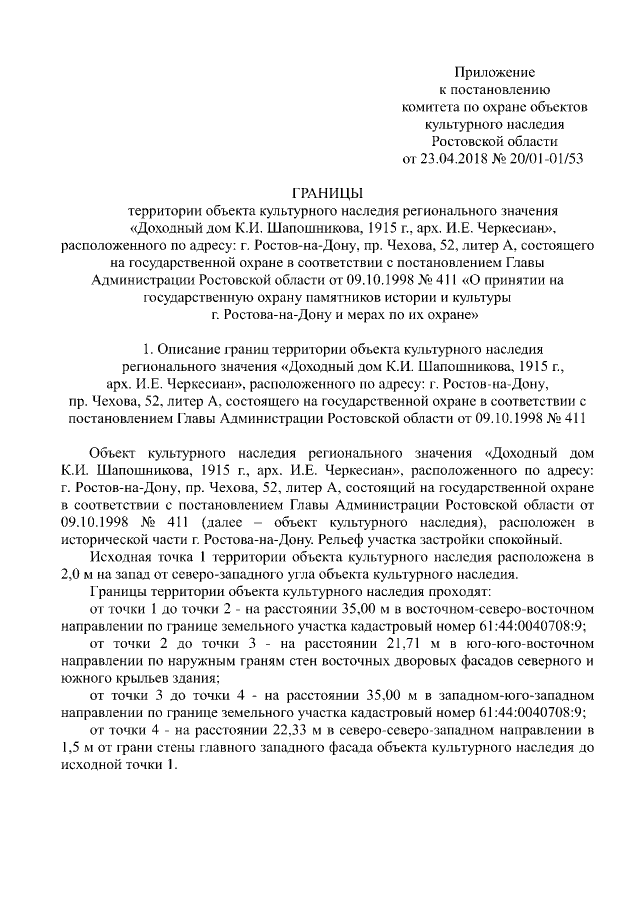 Приложение
к постановлению
комитета по охране объектов
культурного наследия
Ростовской области
от 23.04.2018 № 20/01-01/53

ГРАНИЦЫ
территории объекта культурного наследия регионального значения «Доходный дом К.И. Шапошникова, 1915 г., арх. И.Е. Черкесиан», расположенного по адресу: г. Ростов-на-Дону, пр. Чехова, 52, литер А, состоящего на государственной охране в соответствии с постановлением Главы Администрации Ростовской области от 09.10.1998 № 411 «О принятии на государственную охрану памятников истории и культуры г. Ростова-на-Дону и мерах по их охране»

1. Описание границ территории объекта культурного наследия регионального значения «Доходный дом К.И. Шапошникова, 1915 г., арх. И.Е. Черкесиан», расположенного по адресу: г. Ростов-на-Дону, пр. Чехова, 52, литер А, состоящего на государственной охране в соответствии с постановлением Главы Администрации Ростовской области от 09.10.1998 № 411

Объект культурного наследия регионального значения «Доходный дом К.И. Шапошникова, 1915 г., арх. И.Е. Черкесиан», расположенного по адресу: г. Ростов-на-Дону, пр. Чехова, 52, литер А, состоящий на государственной охране в соответствии с постановлением Главы Администрации Ростовской области от 09.10.1998 № 411 (далее – объект культурного наследия), расположен в исторической части г. Ростова-на-Дону. Рельеф участка застройки спокойный.

Исходная точка 1 территории объекта культурного наследия расположена в 2,0 м на запад от северо-западного угла объекта культурного наследия.

Границы территории объекта культурного наследия проходят:

от точки 1 до точки 2 - на расстоянии 35,00 м в восточном-северо-восточном направлении по границе земельного участка кадастровый номер 61:44:0040708:9;

от точки 2 до точки 3 - на расстоянии 21,71 м в юго-юго-восточном направлении по наружным граням стен восточных дворовых фасадов северного и южного крыльев здания;

от точки 3 до точки 4 - на расстоянии 35,00 м в западном-юго-западном направлении по границе земельного участка кадастровый номер 61:44:0040708:9;

от точки 4 - на расстоянии 22,33 м в северо-северо-западном направлении в 1,5 м от грани стены главного западного фасада объекта культурного наследия до исходной точки 1.